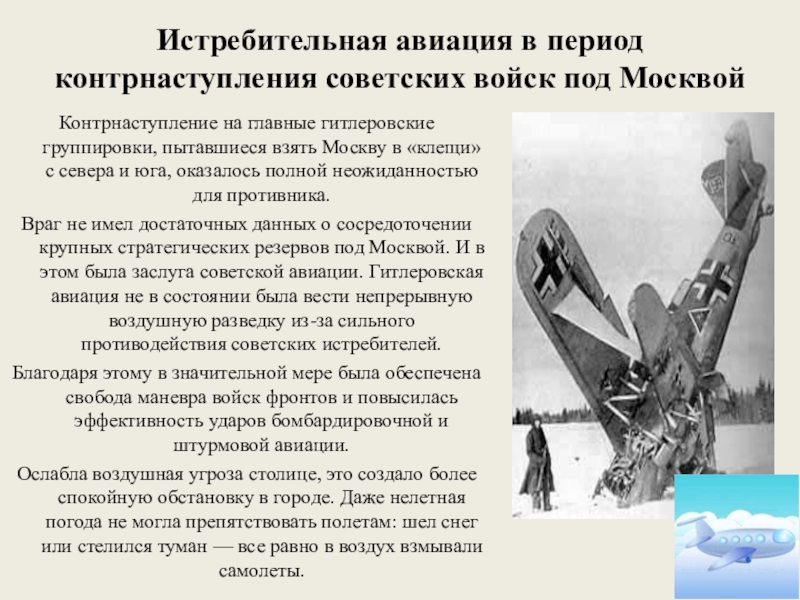 Истребительная авиация в период контрнаступления советских войск под Москвой

Контрнаступление на главные гитлеровские группировки, пытавшиеся взять Москву в «клещи» с севера и юга, оказалось полной неожиданностью для противника.

Враг не имел достаточных данных о сосредоточении крупных стратегических резервов под Москвой. И в этом была заслуга советской авиации. Гитлеровская авиация не в состоянии была вести непрерывную воздушную разведку из-за сильного противодействия советских истребителей.

Благодаря этому в значительной мере была обеспечена свобода маневра войск фронтов и повысилась эффективность ударов бомбардировочной и штурмовой авиации.

Ослабла воздушная угроза столице, это создало более спокойную обстановку в городе. Даже нелетная погода не могла препятствовать полетам: шел снег или стелился туман — все равно в воздух взмывали самолеты.